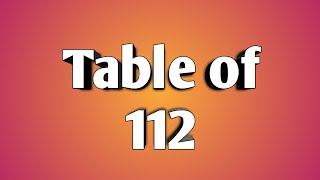 Table of
112